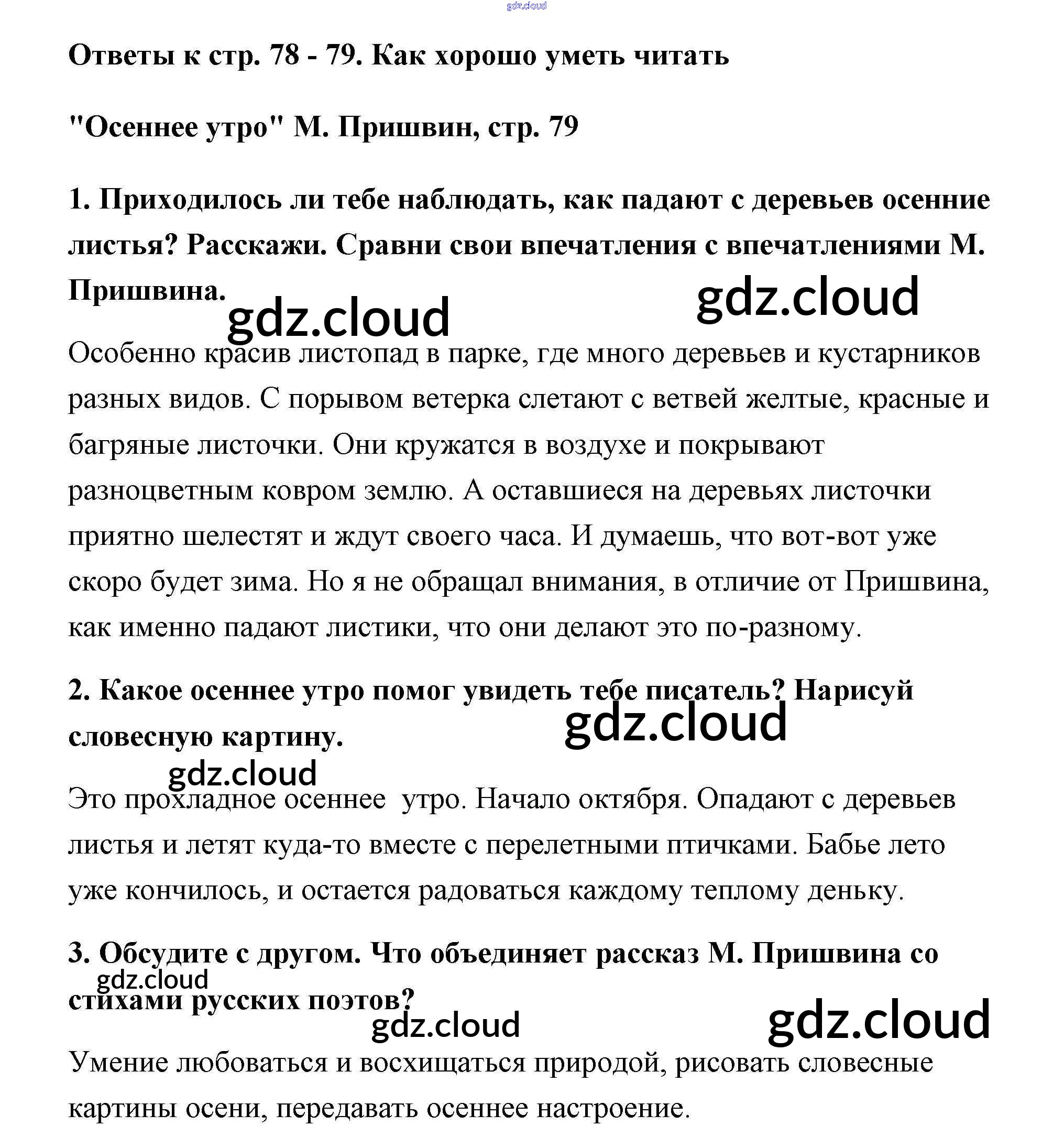 gdz.cloud

Ответы к стр. 78 - 79. Как хорошо уметь читать

"Осеннее утро" М. Пришвин, стр. 79

1. Приходилось ли тебе наблюдать, как падают с деревьев осенние листья? Расскажи. Сравни свои впечатления с впечатлениями М. Пришвина.

gdz.cloud gdz.cloud

Особенно красив листопад в парке, где много деревьев и кустарников разных видов. С порывом ветерка слетают с ветвей желтые, красные и багряные листочки. Они кружатся в воздухе и покрывают разноцветным ковром землю. А оставшиеся на деревьях листочки приятно шелестят и ждут своего часа. И думаешь, что вот-вот уже скоро будет зима. Но я не обращал внимания, в отличие от Пришвина, как именно падают листики, что они делают это по-разному.

2. Какое осеннее утро помог увидеть тебе писатель? Нарисуй словесную картину.

gdz.cloud

gdz.cloud

Это прохладное осеннее утро. Начало октября. Опадают с деревьев листья и летят куда-то вместе с перелетными птичками. Бабье лето уже кончилось, и остается радоваться каждому теплому деньку.

3. Обсудите с другом. Что объединяет рассказ М. Пришвина со стихами русских поэтов?

gdz.cloud

gdz.cloud gdz.cloud

Умение любоваться и восхищаться природой, рисовать словесные картины осени, передавать осеннее настроение.